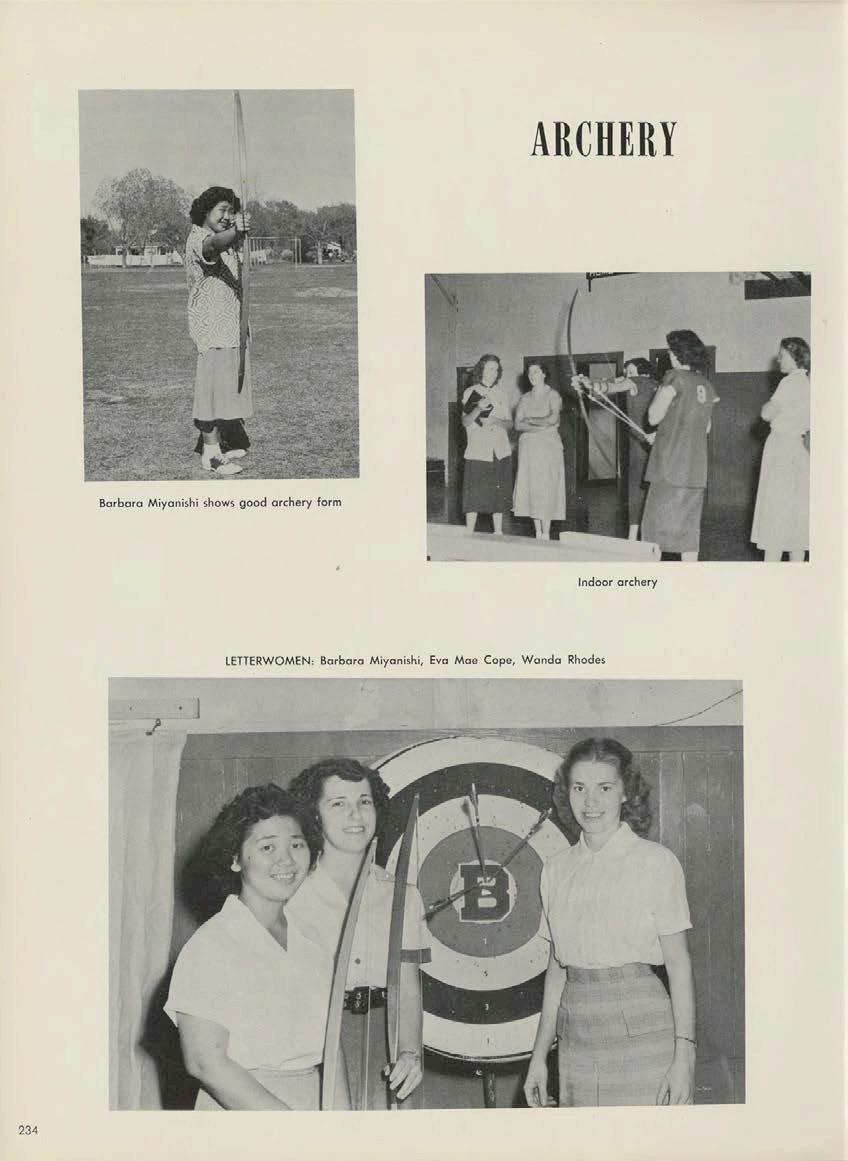 ARCHERY

Barbara Miyanishi shows good archery form

Indoor archery

LETTERWOMEN: Barbara Miyanishi, Eva Mae Cope, Wanda Rhodes

B

234